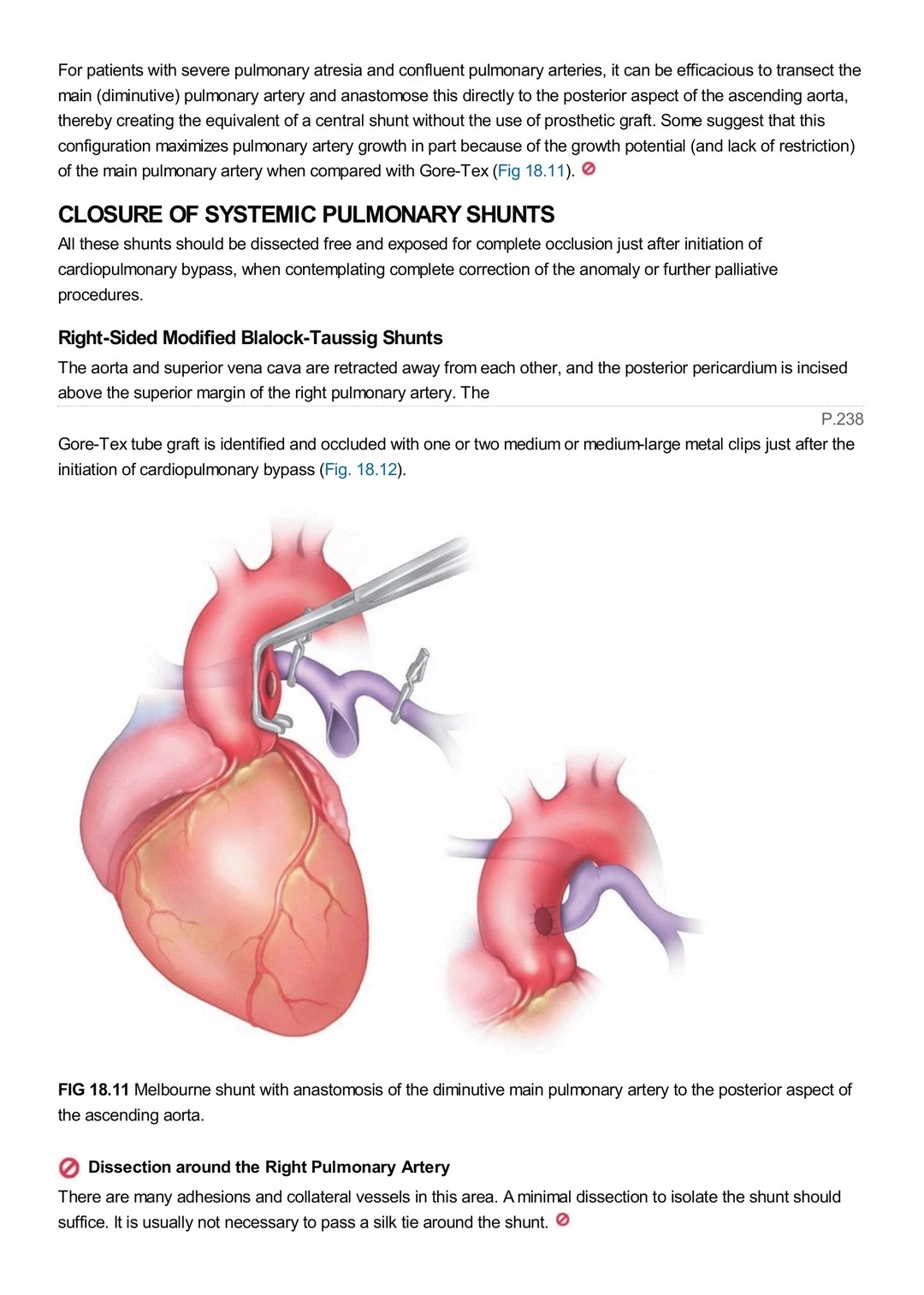 For patients with severe pulmonary atresia and confluent pulmonary arteries, it can be efficacious to transect the main (diminutive) pulmonary artery and anastomose this directly to the posterior aspect of the ascending aorta, thereby creating the equivalent of a central shunt without the use of prosthetic graft. Some suggest that this configuration maximizes pulmonary artery growth in part because of the growth potential (and lack of restriction) of the main pulmonary artery when compared with Gore-Tex (Fig 18.11).

CLOSURE OF SYSTEMIC PULMONARY SHUNTS

All these shunts should be dissected free and exposed for complete occlusion just after initiation of cardiopulmonary bypass, when contemplating complete correction of the anomaly or further palliative procedures.

Right-Sided Modified Blalock-Taussig Shunts

The aorta and superior vena cava are retracted away from each other, and the posterior pericardium is incised above the superior margin of the right pulmonary artery. The

P.238

Gore-Tex tube graft is identified and occluded with one or two medium or medium-large metal clips just after the initiation of cardiopulmonary bypass (Fig. 18.12).

FIG 18.11 Melbourne shunt with anastomosis of the diminutive main pulmonary artery to the posterior aspect of the ascending aorta.

Dissection around the Right Pulmonary Artery

There are many adhesions and collateral vessels in this area. A minimal dissection to isolate the shunt should suffice. It is usually not necessary to pass a silk tie around the shunt.